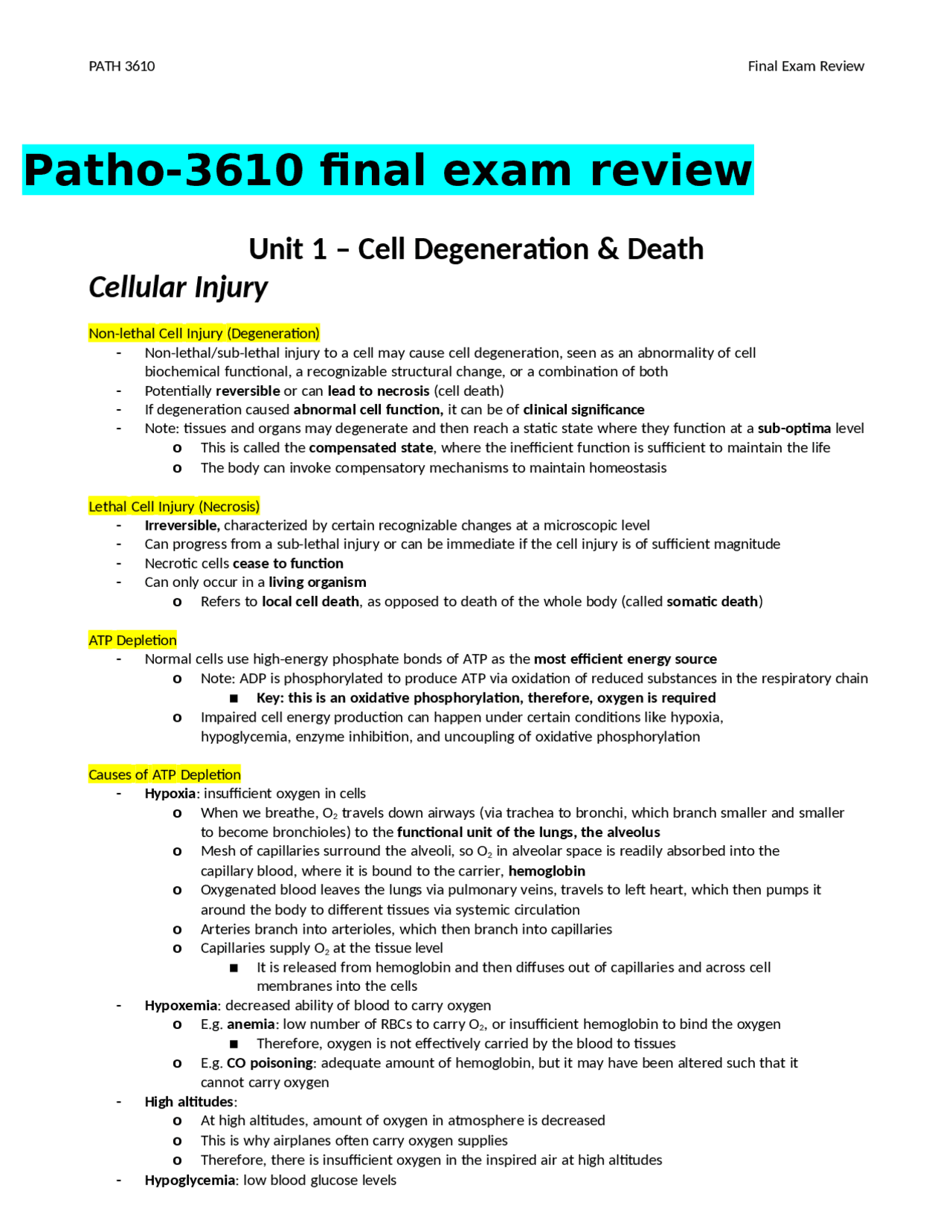 PATH 3610

Final Exam Review

Patho-3610 final exam review

Unit 1 – Cell Degeneration & Death

Cellular Injury

Non-lethal Cell Injury (Degeneration)

- Non-lethal/sub-lethal injury to a cell may cause cell degeneration, seen as an abnormality of cell biochemical functional, a recognizable structural change, or a combination of both
- Potentially reversible or can lead to necrosis (cell death)
- If degeneration caused abnormal cell function, it can be of clinical significance
- Note: tissues and organs may degenerate and then reach a static state where they function at a sub-optima level
  o This is called the compensated state, where the inefficient function is sufficient to maintain the life
  o The body can invoke compensatory mechanisms to maintain homeostasis

Lethal Cell Injury (Necrosis)

- Irreversible, characterized by certain recognizable changes at a microscopic level
- Can progress from a sub-lethal injury or can be immediate if the cell injury is of sufficient magnitude
- Necrotic cells cease to function
- Can only occur in a living organism
  o Refers to local cell death, as opposed to death of the whole body (called somatic death)

ATP Depletion

- Normal cells use high-energy phosphate bonds of ATP as the most efficient energy source
  o Note: ADP is phosphorylated to produce ATP via oxidation of reduced substances in the respiratory chain
    ■ Key: this is an oxidative phosphorylation, therefore, oxygen is required
  o Impaired cell energy production can happen under certain conditions like hypoxia, hypoglycemia, enzyme inhibition, and uncoupling of oxidative phosphorylation

Causes of ATP Depletion

- Hypoxia: insufficient oxygen in cells
  o When we breathe, $O_2$ travels down airways (via trachea to bronchi, which branch smaller and smaller to become bronchioles) to the functional unit of the lungs, the alveolus
  o Mesh of capillaries surround the alveoli, so $O_2$ in alveolar space is readily absorbed into the capillary blood, where it is bound to the carrier, hemoglobin
  o Oxygenated blood leaves the lungs via pulmonary veins, travels to left heart, which then pumps it around the body to different tissues via systemic circulation
  o Arteries branch into arterioles, which then branch into capillaries
  o Capillaries supply $O_2$ at the tissue level
    ■ It is released from hemoglobin and then diffuses out of capillaries and across cell membranes into the cells
- Hypoxemia: decreased ability of blood to carry oxygen
  o E.g. anemia: low number of RBCs to carry $O_2$, or insufficient hemoglobin to bind the oxygen
    ■ Therefore, oxygen is not effectively carried by the blood to tissues
  o E.g. CO poisoning: adequate amount of hemoglobin, but it may have been altered such that it cannot carry oxygen
- High altitudes:
  o At high altitudes, amount of oxygen in atmosphere is decreased
  o This is why airplanes often carry oxygen supplies
  o Therefore, there is insufficient oxygen in the inspired air at high altitudes
- Hypoglycemia: low blood glucose levels